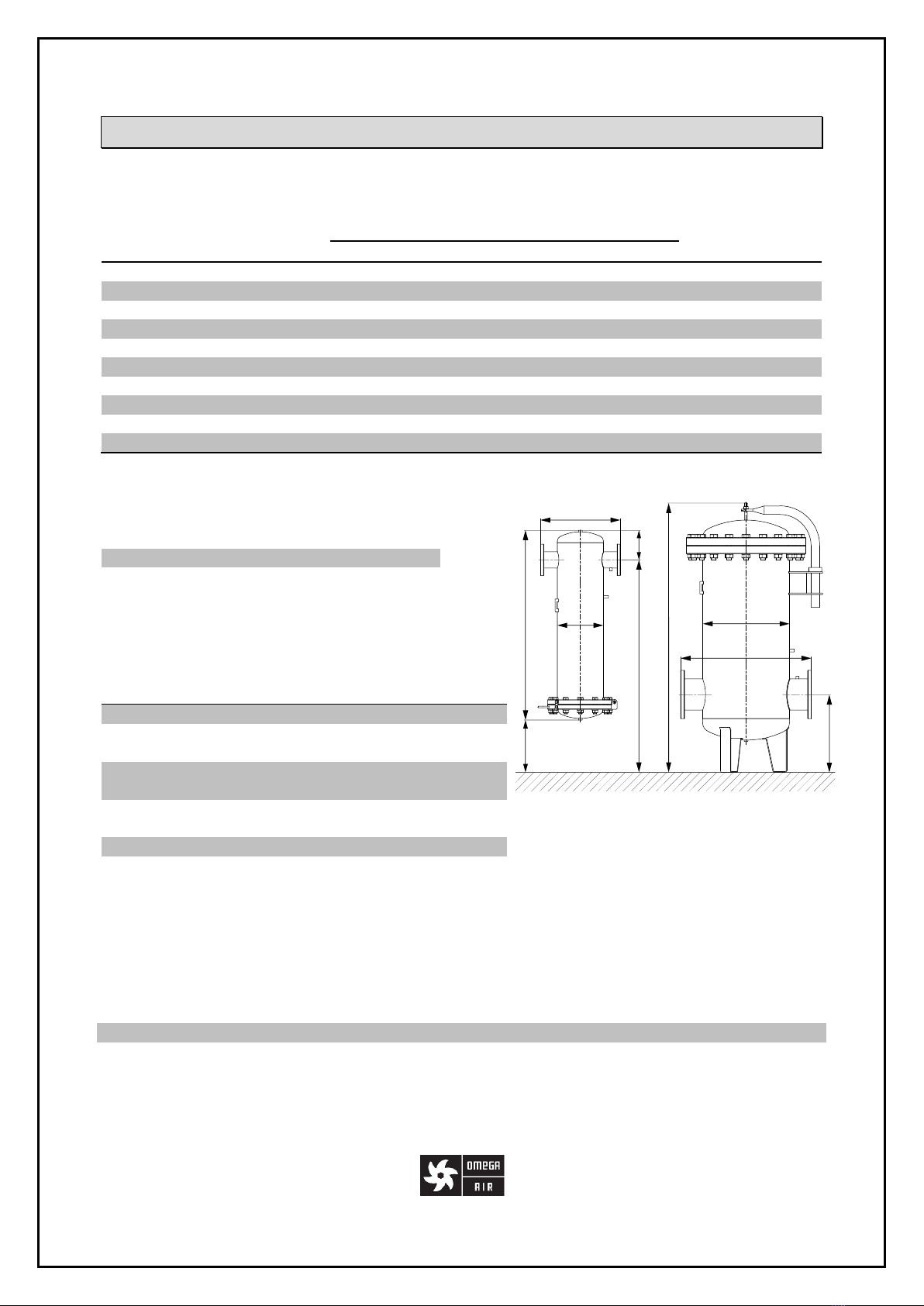 OMEGA
AIR